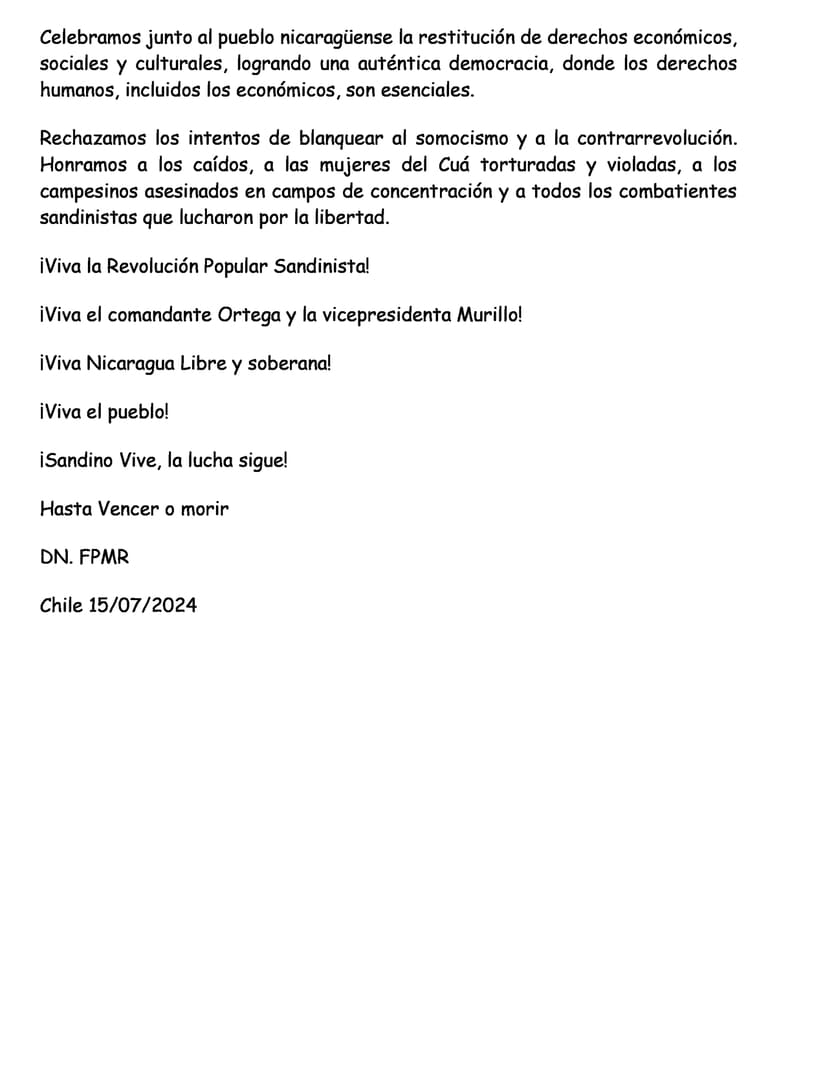 Celebramos junto al pueblo nicaragüense la restitución de derechos económicos, sociales y culturales, logrando una auténtica democracia, donde los derechos humanos, incluidos los económicos, son esenciales.

Rechazamos los intentos de blanquear al somocismo y a la contrarrevolución. Honramos a los caídos, a las mujeres del Cuá torturadas y violadas, a los campesinos asesinados en campos de concentración y a todos los combatientes sandinistas que lucharon por la libertad.

¡Viva la Revolución Popular Sandinista!

¡Viva el comandante Ortega y la vicepresidenta Murillo!

¡Viva Nicaragua Libre y soberana!

¡Viva el pueblo!

¡Sandino Vive, la lucha sigue!

Hasta Vencer o morir

DN. FPMR

Chile 15/07/2024